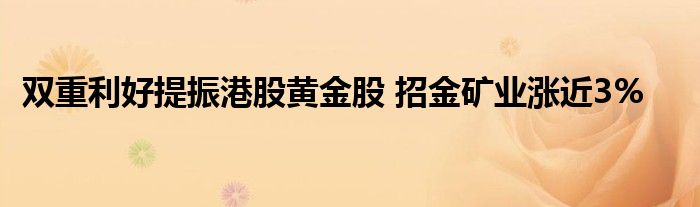 双重利好提振港股黄金股 招金矿业涨近3%